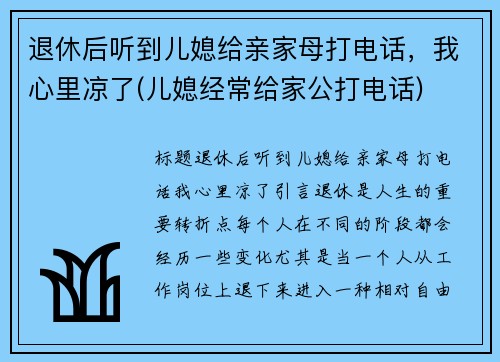 退休后听到儿媳给亲家母打电话，我心里凉了(儿媳经常给家公打电话)

标题退休后听到儿媳给亲家母打电话我心里凉了引言退休是人生的重要转折点每个人在不同的阶段都会经历一些变化尤其是当一个人从工作岗位上退下来进入一种相对自由